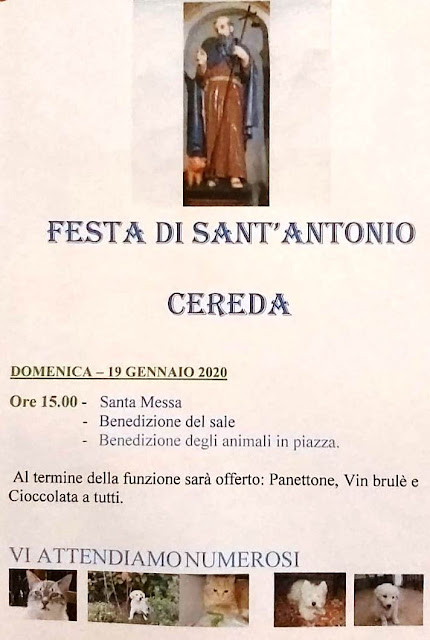 FESTA DI SANT'ANTONIO

CEREDA

DOMENICA – 19 GENNAIO 2020

Ore 15.00 - Santa Messa
- Benedizione del sale
- Benedizione degli animali in piazza.

Al termine della funzione sarà offerto: Panettone, Vin brulè e Cioccolata a tutti.

VI ATTENDIAMO NUMEROSI